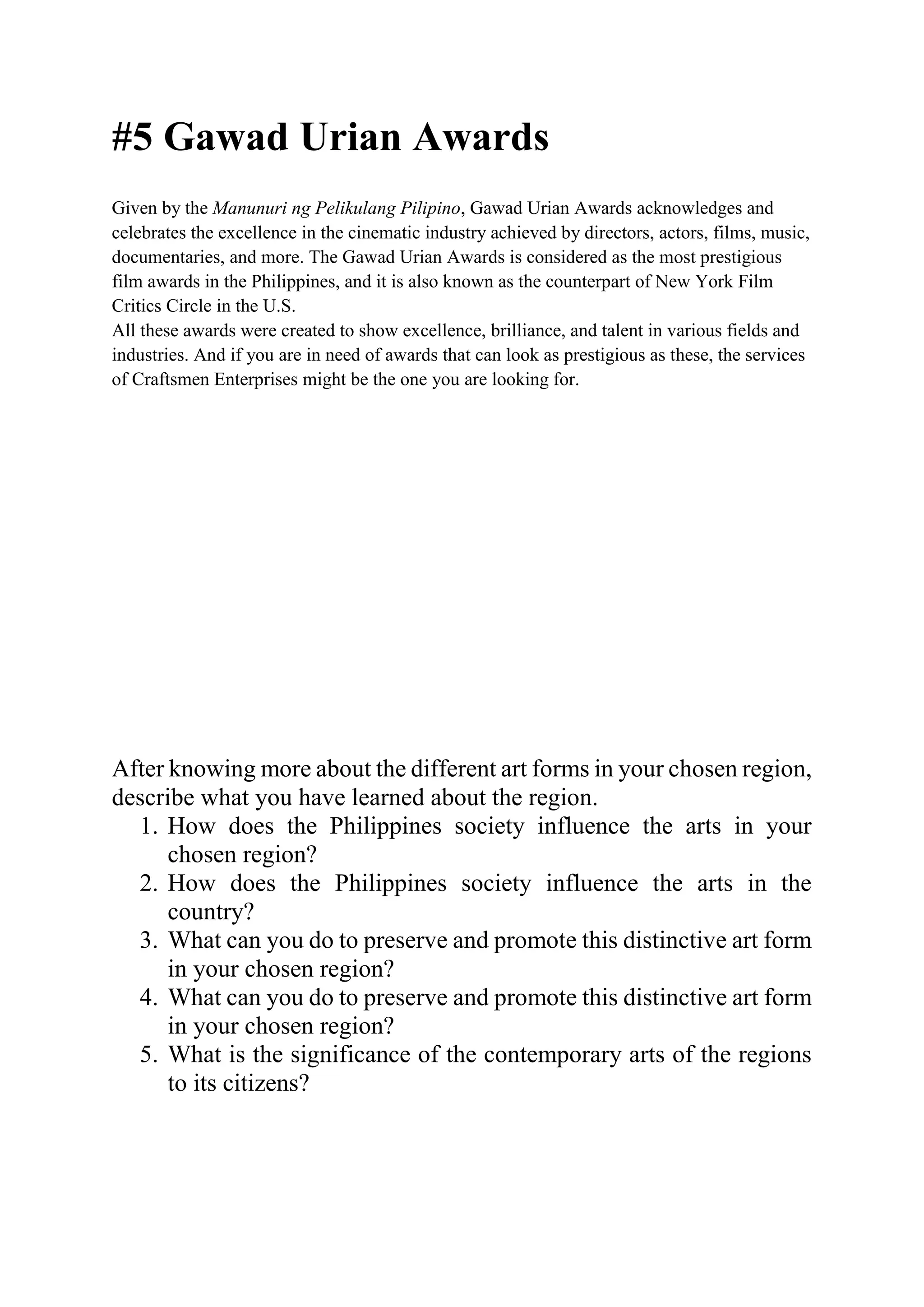 #5 Gawad Urian Awards

Given by the Manunuri ng Pelikulang Pilipino, Gawad Urian Awards acknowledges and celebrates the excellence in the cinematic industry achieved by directors, actors, films, music, documentaries, and more. The Gawad Urian Awards is considered as the most prestigious film awards in the Philippines, and it is also known as the counterpart of New York Film Critics Circle in the U.S.
All these awards were created to show excellence, brilliance, and talent in various fields and industries. And if you are in need of awards that can look as prestigious as these, the services of Craftsmen Enterprises might be the one you are looking for.

After knowing more about the different art forms in your chosen region, describe what you have learned about the region.
1. How does the Philippines society influence the arts in your chosen region?
2. How does the Philippines society influence the arts in the country?
3. What can you do to preserve and promote this distinctive art form in your chosen region?
4. What can you do to preserve and promote this distinctive art form in your chosen region?
5. What is the significance of the contemporary arts of the regions to its citizens?